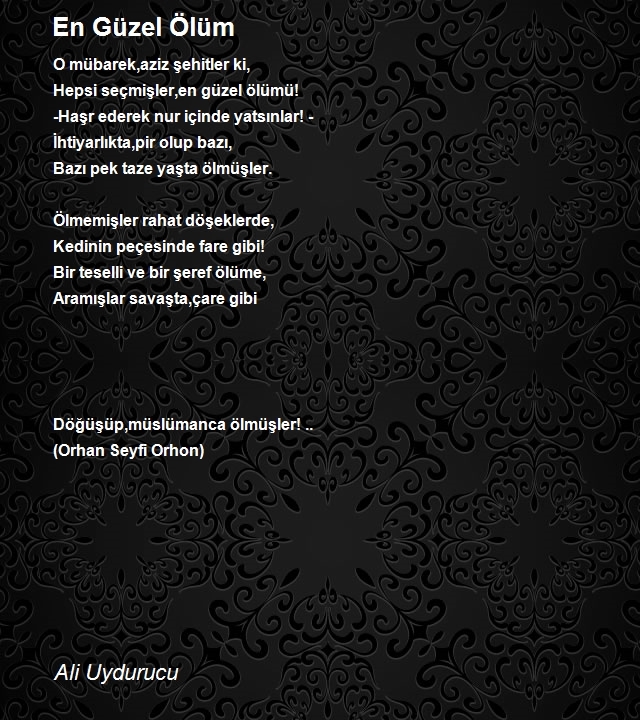 En Güzel Ölüm

O mübarek,aziz şehitler ki,
Hepsi seçmişler,en güzel ölümü!
-Haşr ederek nur içinde yatsınlar! -
İhtiyarlıkta,pir olup bazı,
Bazı pek taze yaşta ölmüşler.

Ölmemişler rahat döşeklerde,
Kedinin peçesinde fare gibi!
Bir teselli ve bir şeref ölüme,
Aramışlar savaşta,çare gibi

Döğüşüp,müslümanca ölmüşler! ..
(Orhan Seyfi Orhon)

Ali Uydurucu